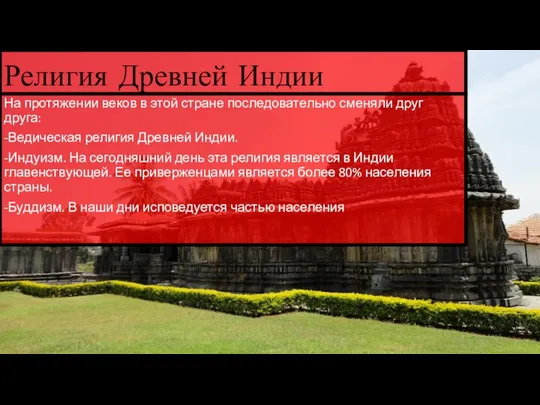 Религия Древней Индии

На протяжении веков в этой стране последовательно сменяли друг друга:

-Ведическая религия Древней Индии.

-Индуизм. На сегодняшний день эта религия является в Индии главенствующей. Ее приверженцами является более 80% населения страны.

-Буддизм. В наши дни исповедуется частью населения